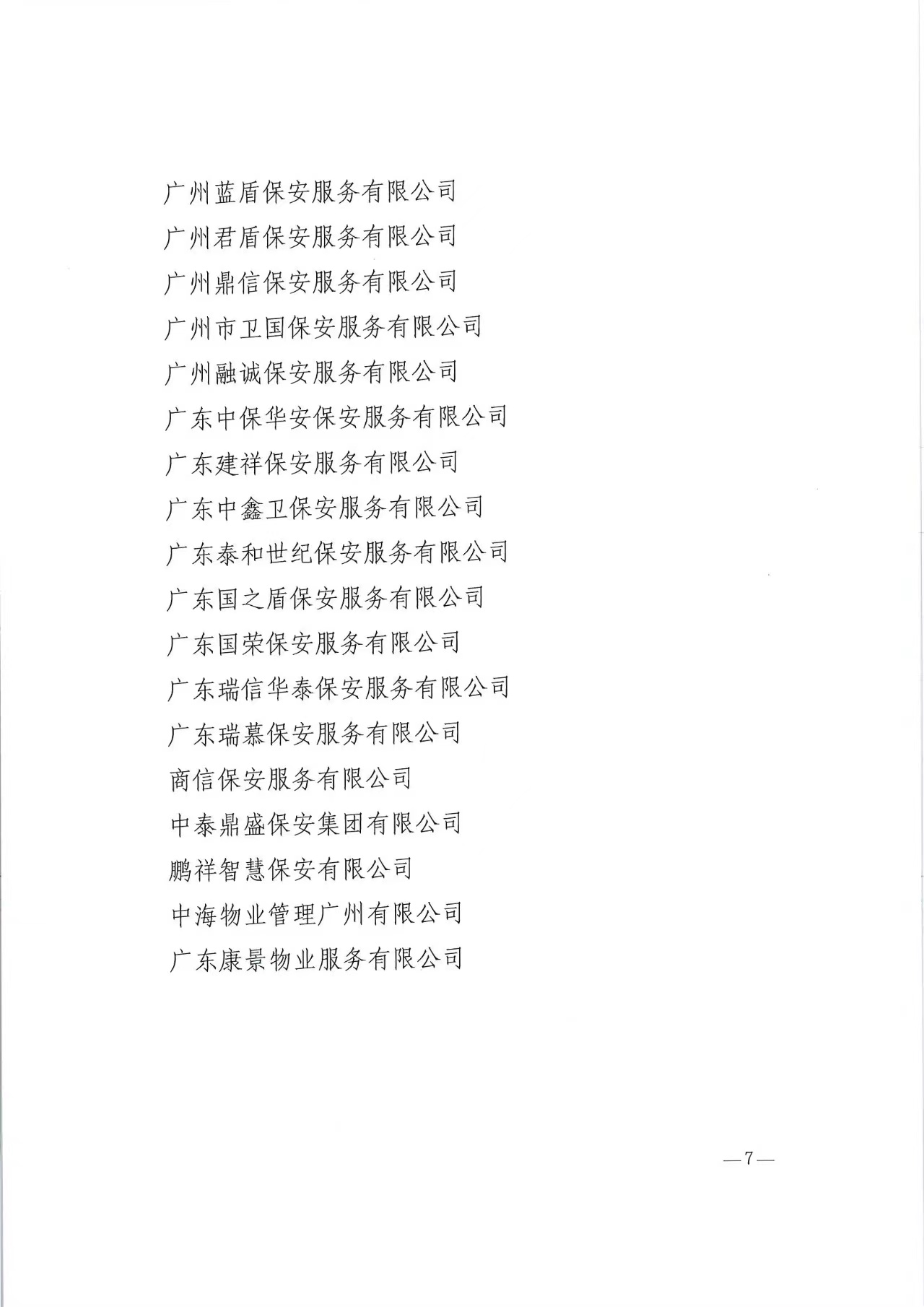 广州蓝盾保安服务有限公司
广州君盾保安服务有限公司
广州鼎信保安服务有限公司
广州市卫国保安服务有限公司
广州融诚保安服务有限公司
广东中保华安保安服务有限公司
广东建祥保安服务有限公司
广东中鑫卫保安服务有限公司
广东泰和世纪保安服务有限公司
广东国之盾保安服务有限公司
广东国荣保安服务有限公司
广东瑞信华泰保安服务有限公司
广东瑞慕保安服务有限公司
商信保安服务有限公司
中泰鼎盛保安集团有限公司
鹏祥智慧保安有限公司
中海物业管理广州有限公司
广东康景物业服务有限公司

—7—